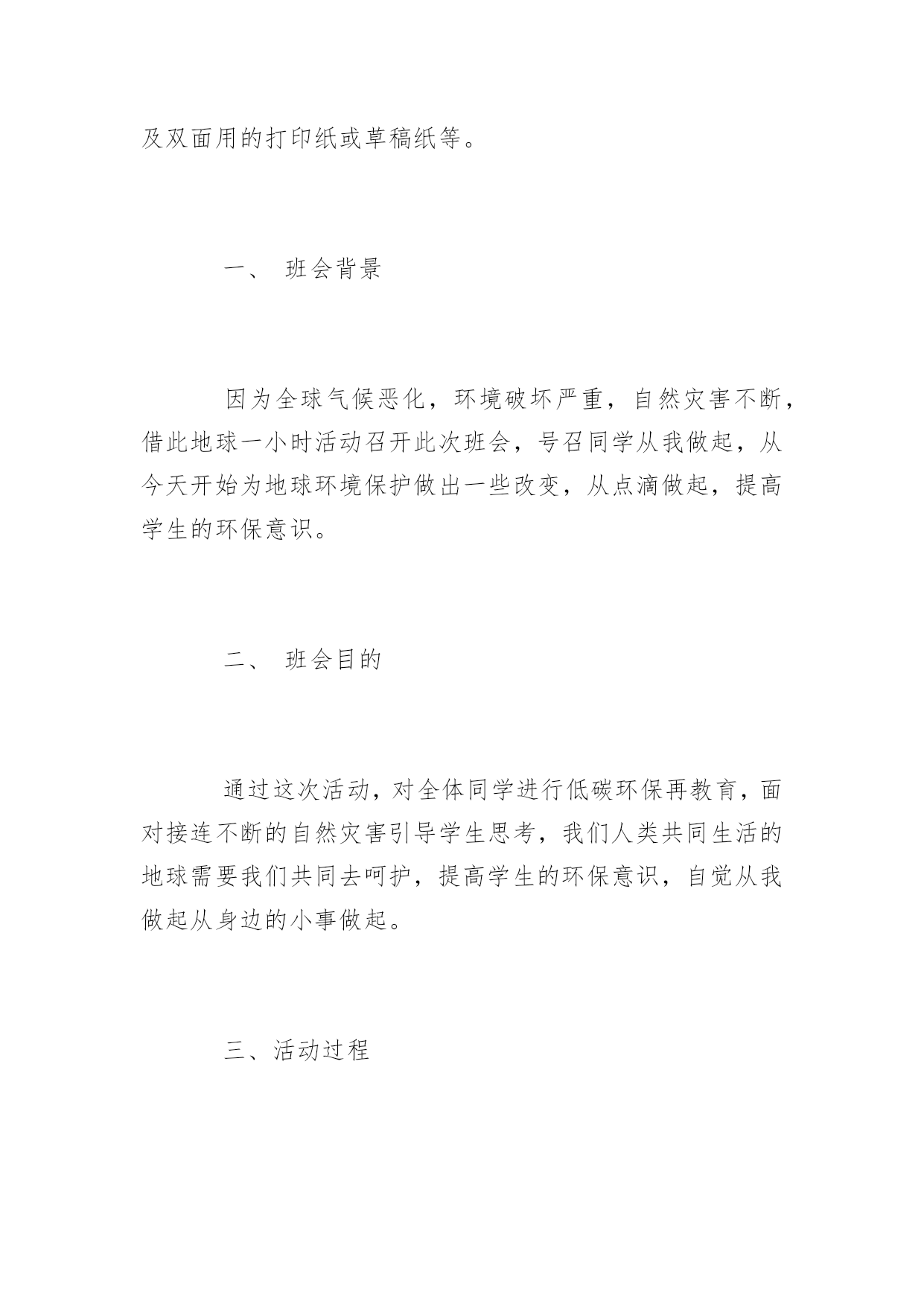 及双面用的打印纸或草稿纸等。

一、 班会背景

因为全球气候恶化，环境破坏严重，自然灾害不断，借此地球一小时活动召开此次班会，号召同学从我做起，从今天开始为地球环境保护做出一些改变，从点滴做起，提高学生的环保意识。

二、 班会目的

通过这次活动，对全体同学进行低碳环保再教育，面对接连不断的自然灾害引导学生思考，我们人类共同生活的地球需要我们共同去呵护，提高学生的环保意识，自觉从我做起从身边的小事做起。

三、活动过程